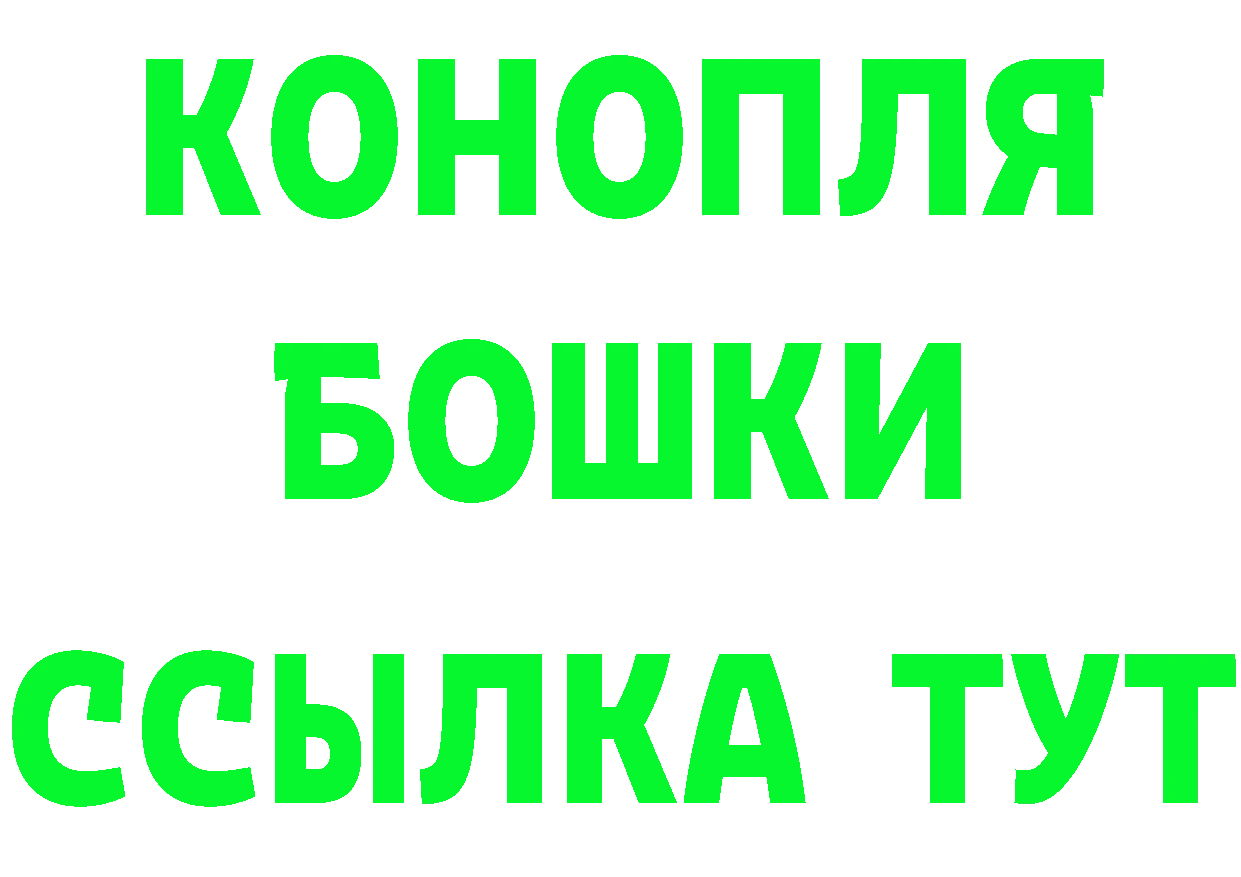 КОНОПЛЯ

БОШКИ

ССЫЛКА ТУТ